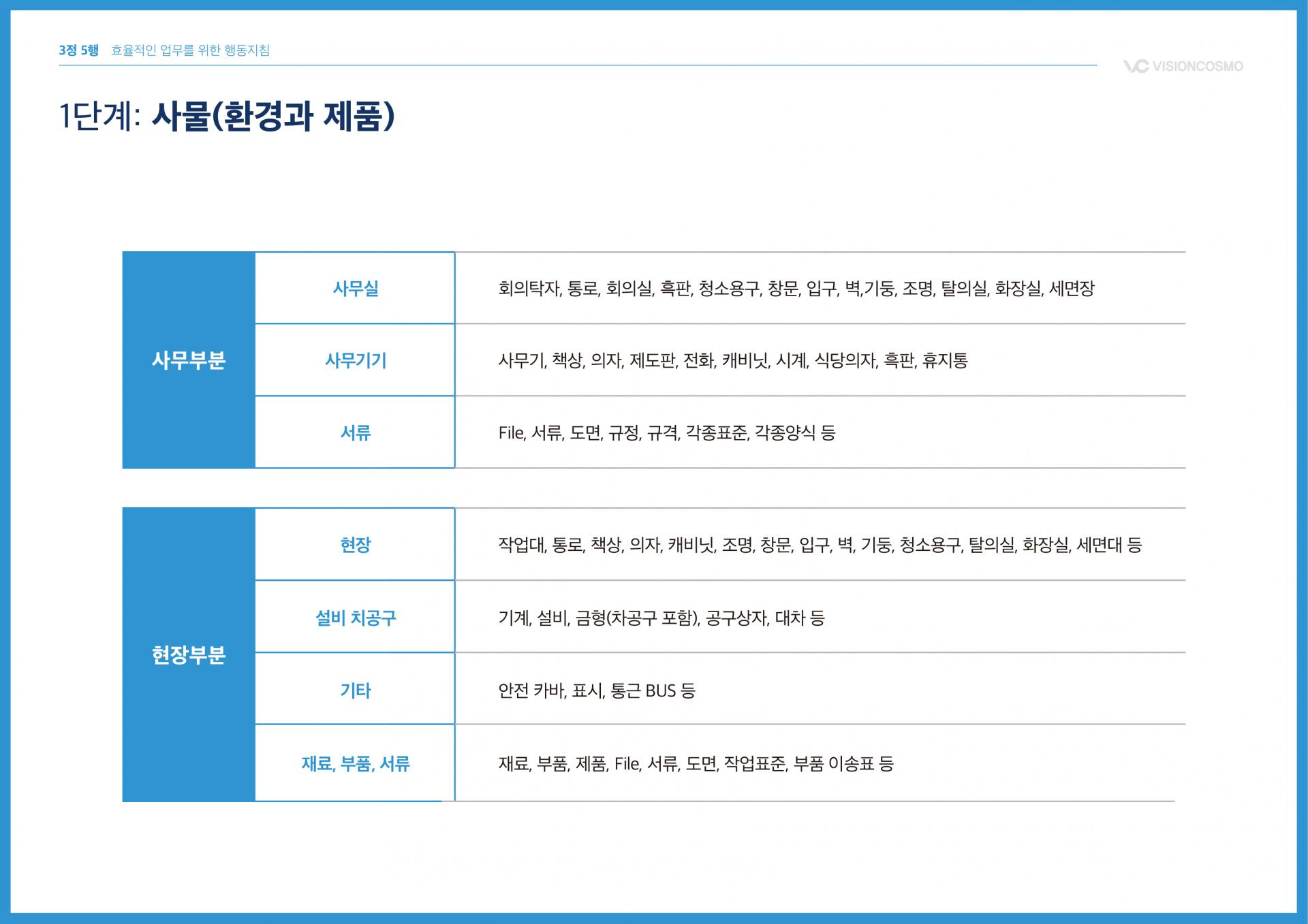 3정 5행 효율적인 업무를 위한 행동지침

VISIONCOSMO

1단계: 사물(환경과 제품)

| 사무부분 | 사무실 | 회의탁자, 통로, 회의실, 흑판, 청소용구, 창문, 입구, 벽,기둥, 조명, 탈의실, 화장실, 세면장 |
|---|---|---|
| | 사무기기 | 사무기, 책상, 의자, 제도판, 전화, 캐비닛, 시계, 식당의자, 흑판, 휴지통 |
| | 서류 | File, 서류, 도면, 규정, 규격, 각종표준, 각종양식 등 |

| 현장부분 | 현장 | 작업대, 통로, 책상, 의자, 캐비닛, 조명, 창문, 입구, 벽, 기둥, 청소용구, 탈의실, 화장실, 세면대 등 |
|---|---|---|
| | 설비 치공구 | 기계, 설비, 금형(차공구 포함), 공구상자, 대차 등 |
| | 기타 | 안전 카바, 표시, 통근 BUS 등 |
| | 재료, 부품, 서류 | 재료, 부품, 제품, File, 서류, 도면, 작업표준, 부품 이송표 등 |